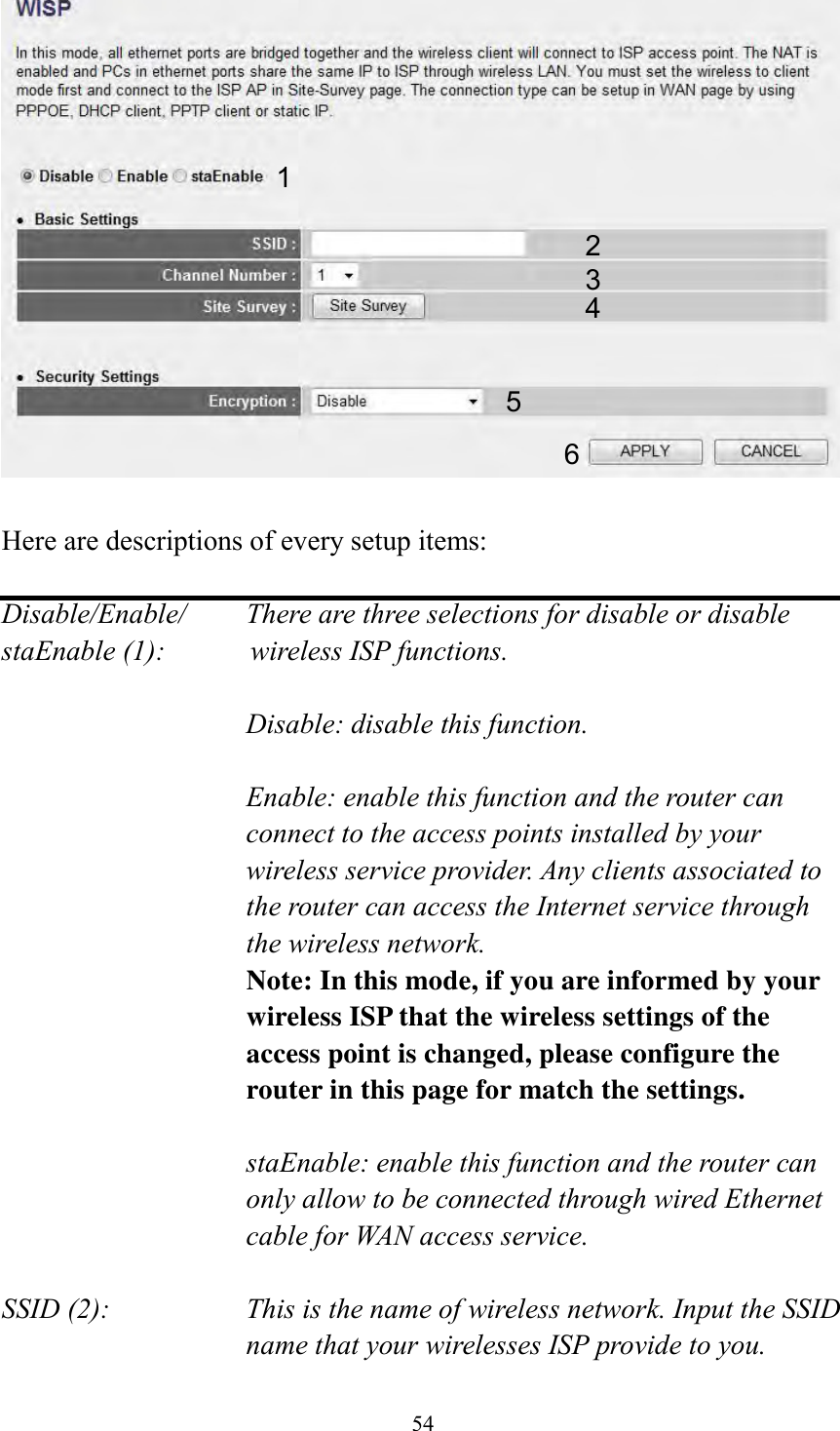 WISP

In this mode, all ethernet ports are bridged together and the wireless client will connect to ISP access point. The NAT is enabled and PCs in ethernet ports share the same IP to ISP through wireless LAN. You must set the wireless to client mode first and connect to the ISP AP in Site-Survey page. The connection type can be setup in WAN page by using PPPOE, DHCP client, PPTP client or static IP.

Disable Enable staEnable 1

Basic Settings

SSID : 2

Channel Number : 1 3

Site Survey : Site Survey 4

Security Settings

Encryption : Disable 5

6 APPLY CANCEL

Here are descriptions of every setup items:

Disable/Enable/ staEnable (1): There are three selections for disable or disable wireless ISP functions.

Disable: disable this function.

Enable: enable this function and the router can connect to the access points installed by your wireless service provider. Any clients associated to the router can access the Internet service through the wireless network.
Note: In this mode, if you are informed by your wireless ISP that the wireless settings of the access point is changed, please configure the router in this page for match the settings.

staEnable: enable this function and the router can only allow to be connected through wired Ethernet cable for WAN access service.

SSID (2): This is the name of wireless network. Input the SSID name that your wirelesses ISP provide to you.

54